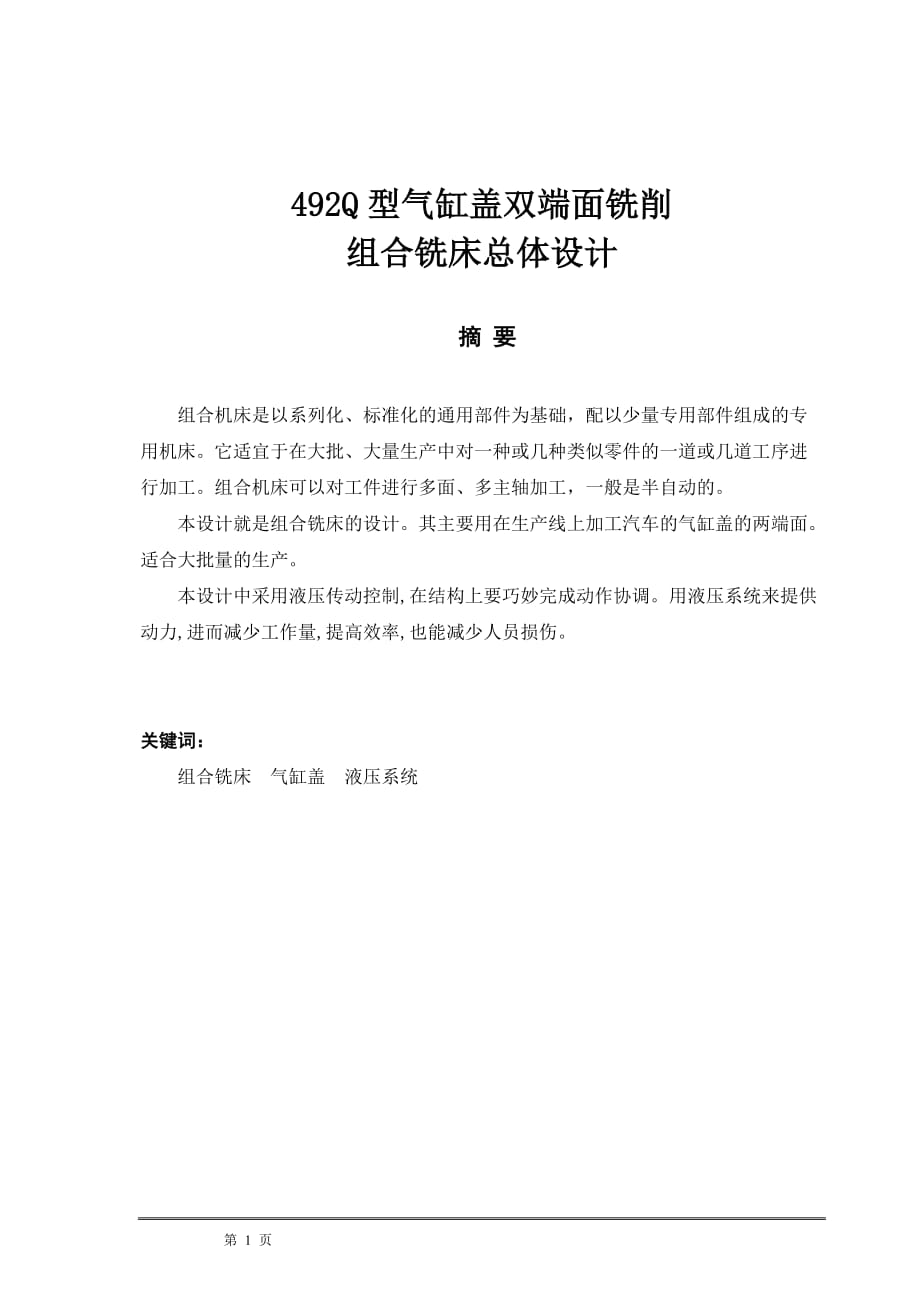 492Q 型气缸盖双端面铣削
组合铣床总体设计

摘 要

组合机床是以系列化、标准化的通用部件为基础，配以少量专用部件组成的专用机床。它适宜于在大批、大量生产中对一种或几种类似零件的一道或几道工序进行加工。组合机床可以对工件进行多面、多主轴加工，一般是半自动的。

本设计就是组合铣床的设计。其主要用在生产线上加工汽车的气缸盖的两端面。适合大批量的生产。

本设计中采用液压传动控制,在结构上要巧妙完成动作协调。用液压系统来提供动力,进而减少工作量,提高效率,也能减少人员损伤。

关键词：
组合铣床　气缸盖　液压系统

第 1 页